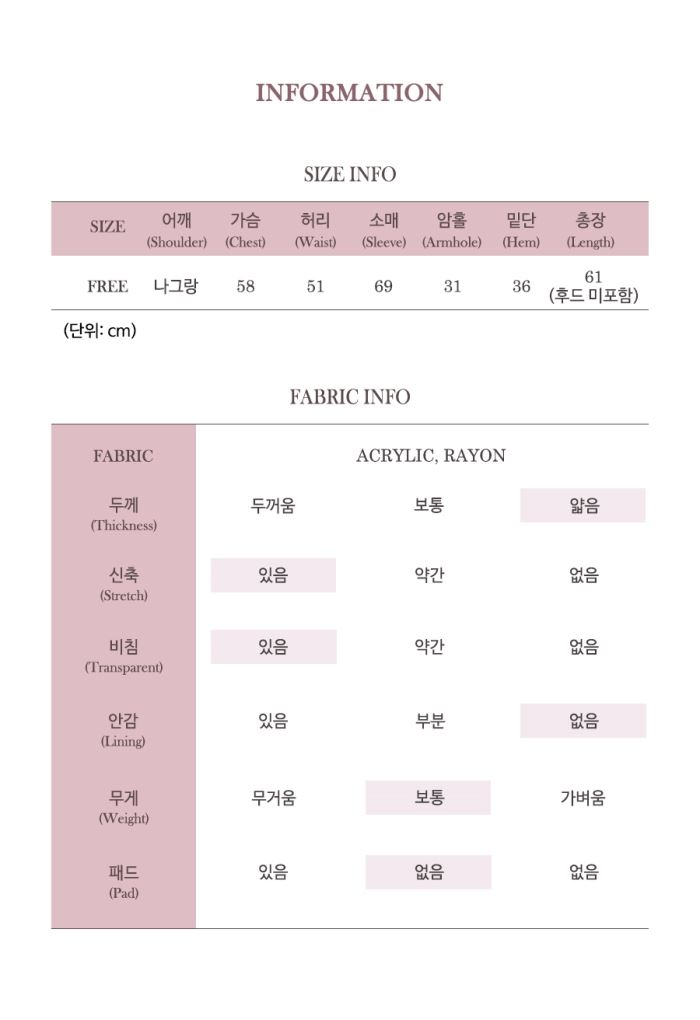 INFORMATION

SIZE INFO

| SIZE | 어깨 (Shoulder) | 가슴 (Chest) | 허리 (Waist) | 소매 (Sleeve) | 암홀 (Armhole) | 밑단 (Hem) | 총장 (Length) |
|---|---|---|---|---|---|---|---|
| FREE | 나그랑 | 58 | 51 | 69 | 31 | 36 | 61 (후드 미포함) |

(단위: cm)

FABRIC INFO

| FABRIC | ACRYLIC, RAYON | | |
|---|---|---|---|
| 두께 (Thickness) | 두꺼움 | 보통 | 얇음 |
| 신축 (Stretch) | 있음 | 약간 | 없음 |
| 비침 (Transparent) | 있음 | 약간 | 없음 |
| 안감 (Lining) | 있음 | 부분 | 없음 |
| 무게 (Weight) | 무거움 | 보통 | 가벼움 |
| 패드 (Pad) | 있음 | 없음 | 없음 |